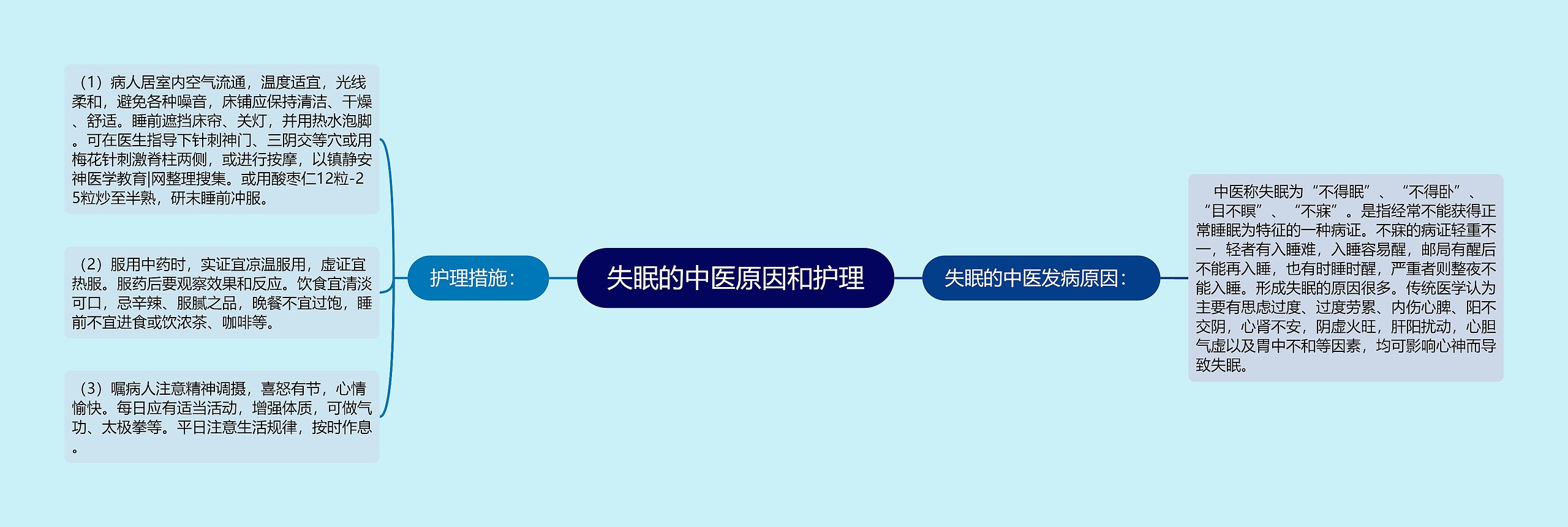 失眠的中医原因和护理

护理措施：

（1）病人居室内空气流通，温度适宜，光线柔和，避免各种噪音，床铺应保持清洁、干燥、舒适。睡前遮挡床帘、关灯，并用热水泡脚。可在医生指导下针刺神门、三阴交等穴或用梅花针刺激脊柱两侧，或进行按摩，以镇静安神医学教育|网整理搜集。或用酸枣仁12粒-25粒炒至半熟，研末睡前冲服。

（2）服用中药时，实证宜凉温服用，虚证宜热服。服药后要观察效果和反应。饮食宜清淡可口，忌辛辣、服腻之品，晚餐不宜过饱，睡前不宜进食或饮浓茶、咖啡等。

（3）嘱病人注意精神调摄，喜怒有节，心情愉快。每日应有适当活动，增强体质，可做气功、太极拳等。平日注意生活规律，按时作息。

失眠的中医发病原因：

中医称失眠为“不得眠”、“不得卧”、“目不瞑”、“不寐”。是指经常不能获得正常睡眠为特征的一种病证。不寐的病证轻重不一，轻者有入睡难，入睡容易醒，邮局有醒后不能再入睡，也有时睡时醒，严重者则整夜不能入睡。形成失眠的原因很多。传统医学认为主要有思虑过度、过度劳累、内伤心脾、阳不交阴，心肾不安，阴虚火旺，肝阳扰动，心胆气虚以及胃中不和等因素，均可影响心神而导致失眠。